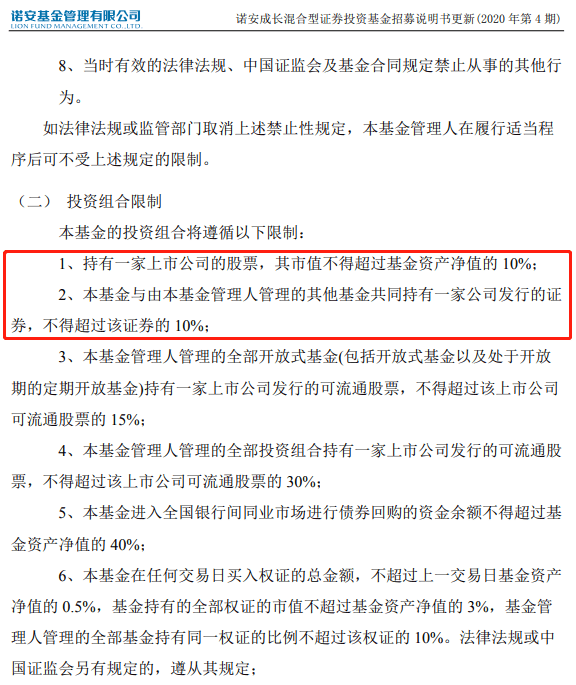 诺安基金管理有限公司
LION FUND MANAGEMENT CO.,LTD.

诺安成长混合型证券投资基金招募说明书更新(2020 年第 4 期)

8、当时有效的法律法规、中国证监会及基金合同规定禁止从事的其他行为。

如法律法规或监管部门取消上述禁止性规定，本基金管理人在履行适当程序后可不受上述规定的限制。

（二） 投资组合限制

本基金的投资组合将遵循以下限制：

1、持有一家上市公司的股票，其市值不得超过基金资产净值的 10%；

2、本基金与由本基金管理人管理的其他基金共同持有一家公司发行的证券，不得超过该证券的 10%；

3、本基金管理人管理的全部开放式基金(包括开放式基金以及处于开放期的定期开放基金)持有一家上市公司发行的可流通股票，不得超过该上市公司可流通股票的 15%；

4、本基金管理人管理的全部投资组合持有一家上市公司发行的可流通股票，不得超过该上市公司可流通股票的 30%；

5、本基金进入全国银行间同业市场进行债券回购的资金余额不得超过基金资产净值的 40%；

6、本基金在任何交易日买入权证的总金额，不超过上一交易日基金资产净值的 0.5%，基金持有的全部权证的市值不超过基金资产净值的 3%，基金管理人管理的全部基金持有同一权证的比例不超过该权证的 10%。法律法规或中国证监会另有规定的，遵从其规定；